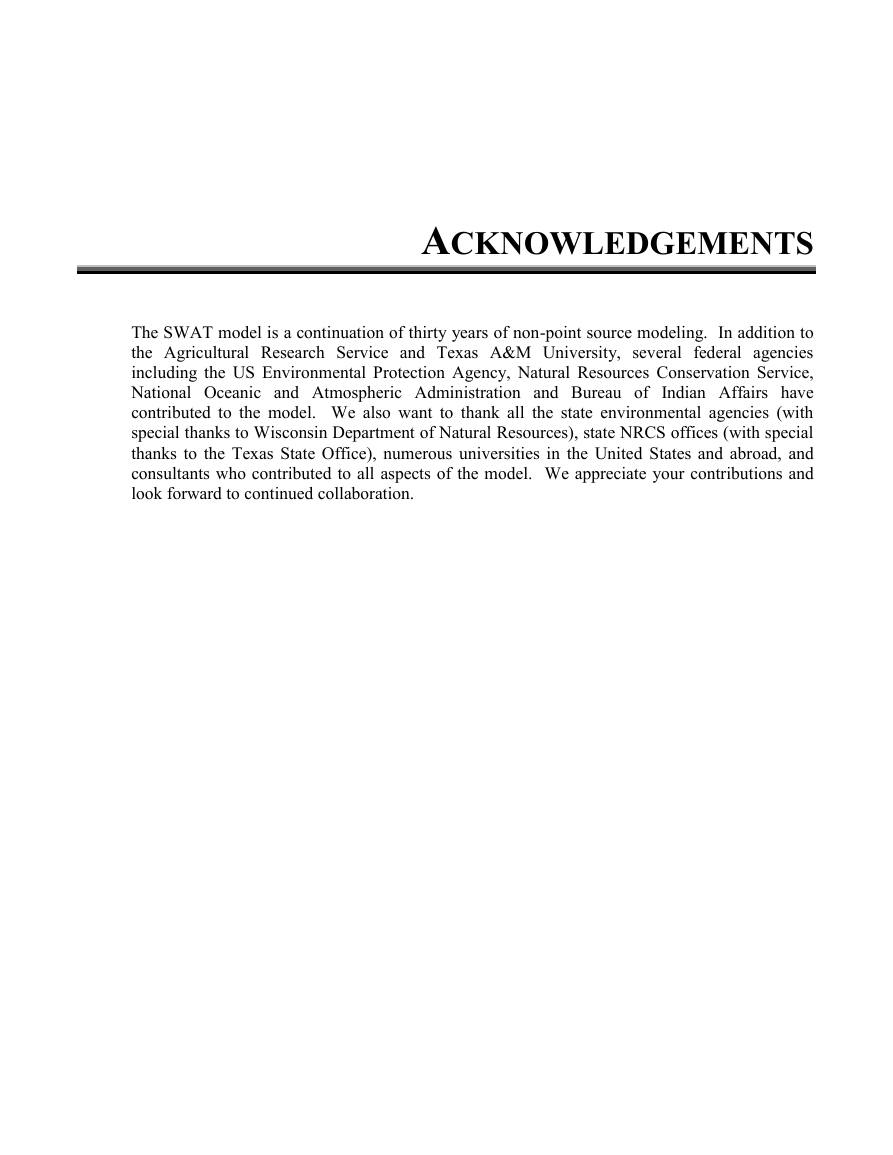 ACKNOWLEDGEMENTS

The SWAT model is a continuation of thirty years of non-point source modeling. In addition to the Agricultural Research Service and Texas A&M University, several federal agencies including the US Environmental Protection Agency, Natural Resources Conservation Service, National Oceanic and Atmospheric Administration and Bureau of Indian Affairs have contributed to the model. We also want to thank all the state environmental agencies (with special thanks to Wisconsin Department of Natural Resources), state NRCS offices (with special thanks to the Texas State Office), numerous universities in the United States and abroad, and consultants who contributed to all aspects of the model. We appreciate your contributions and look forward to continued collaboration.